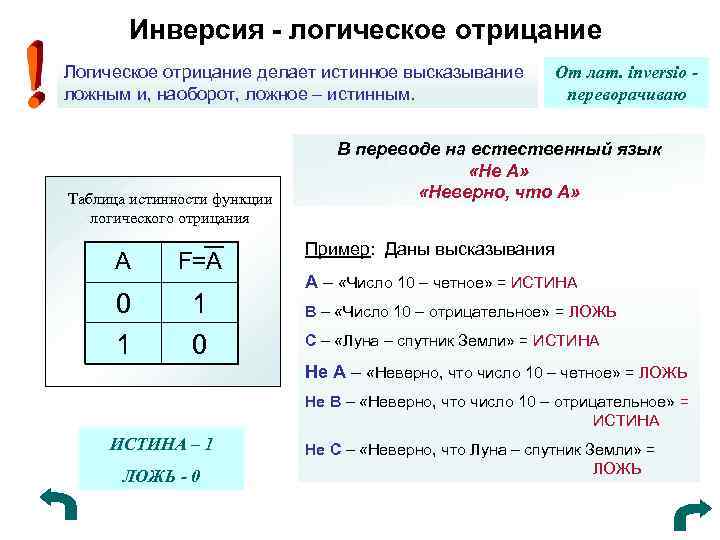 Инверсия - логическое отрицание

!

Логическое отрицание делает истинное высказывание ложным и, наоборот, ложное – истинным.

От лат. inversio - переворачиваю

В переводе на естественный язык
«Не А»
«Неверно, что А»

Таблица истинности функции логического отрицания

| A | $F=\overline{A}$ |
|---|---|
| 0 | 1 |
| 1 | 0 |

Пример: Даны высказывания

А – «Число 10 – четное» = ИСТИНА

В – «Число 10 – отрицательное» = ЛОЖЬ

С – «Луна – спутник Земли» = ИСТИНА

Не А – «Неверно, что число 10 – четное» = ЛОЖЬ

Не В – «Неверно, что число 10 – отрицательное» = ИСТИНА

Не С – «Неверно, что Луна – спутник Земли» = ЛОЖЬ

ИСТИНА – 1
ЛОЖЬ - 0